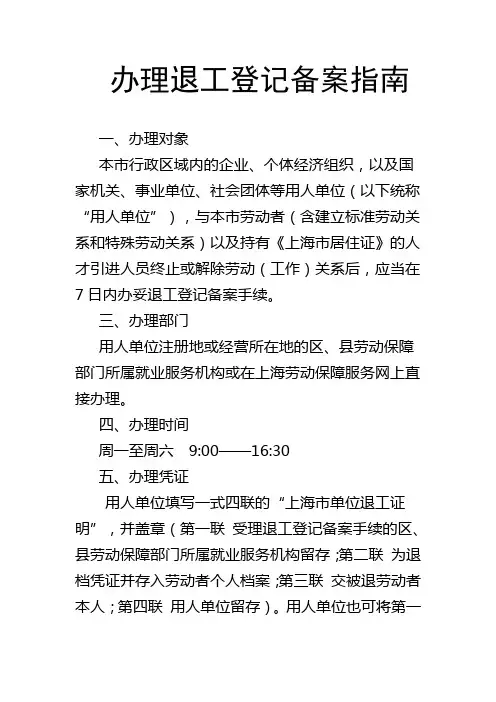 办理退工登记备案指南

一、办理对象

本市行政区域内的企业、个体经济组织，以及国家机关、事业单位、社会团体等用人单位（以下统称“用人单位”），与本市劳动者（含建立标准劳动关系和特殊劳动关系）以及持有《上海市居住证》的人才引进人员终止或解除劳动（工作）关系后，应当在7日内办妥退工登记备案手续。

三、办理部门

用人单位注册地或经营所在地的区、县劳动保障部门所属就业服务机构或在上海劳动保障服务网上直接办理。

四、办理时间

周一至周六　9:00——16:30

五、办理凭证

用人单位填写一式四联的“上海市单位退工证明”，并盖章（第一联 受理退工登记备案手续的区、县劳动保障部门所属就业服务机构留存；第二联 为退档凭证并存入劳动者个人档案；第三联 交被退劳动者本人；第四联 用人单位留存）。用人单位也可将第一